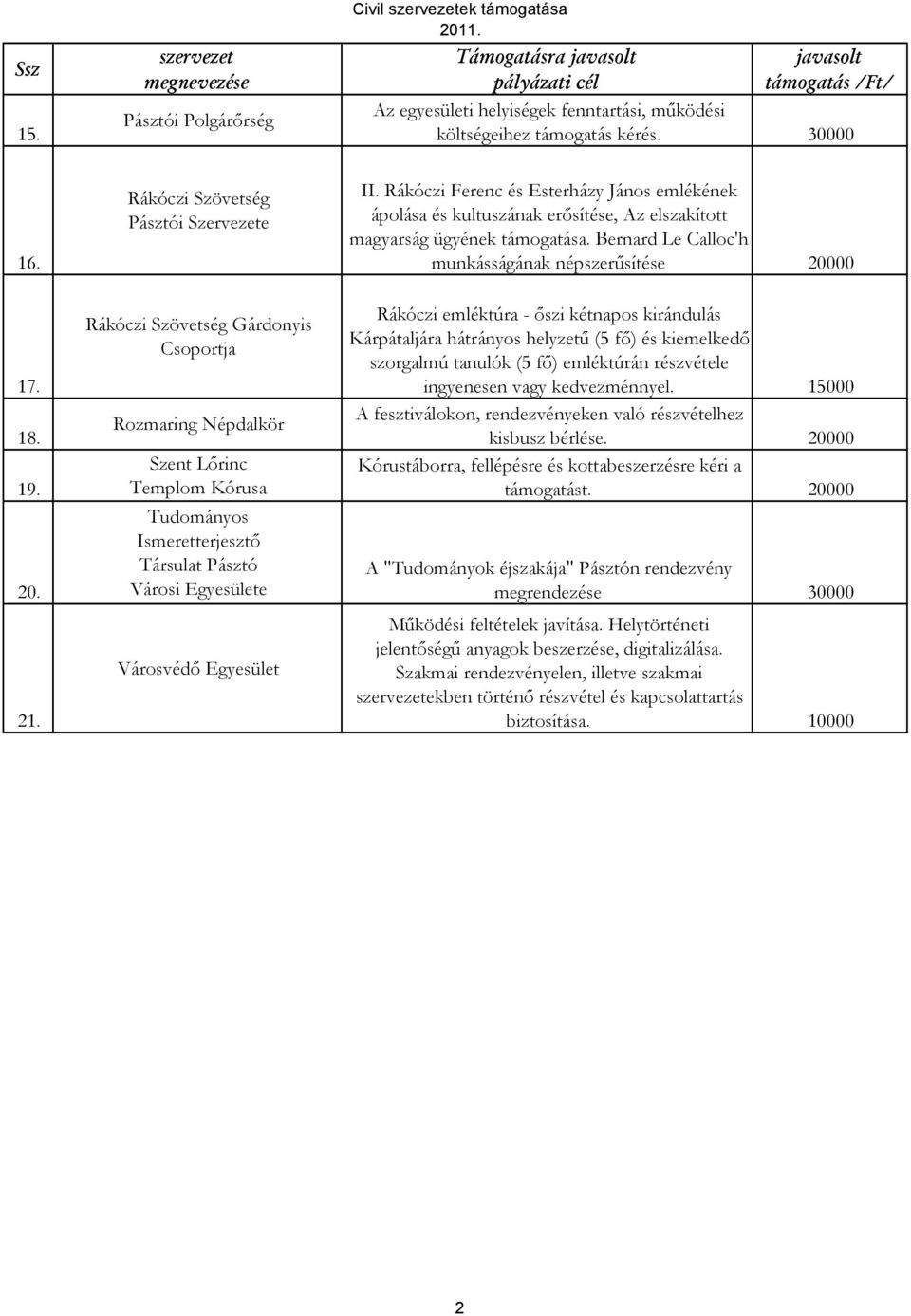 Civil szervezetek támogatása
2011.

| Ssz | szervezet megnevezése | Támogatásra javasolt pályázati cél | javasolt támogatás /Ft/ |
|---|---|---|---|
| 15. | Pásztói Polgárőrség | Az egyesületi helyiségek fenntartási, működési költségeihez támogatás kérés. | 30000 |
| 16. | Rákóczi Szövetség Pásztói Szervezete | II. Rákóczi Ferenc és Esterházy János emlékének ápolása és kultuszának erősítése, Az elszakított magyarság ügyének támogatása. Bernard Le Calloc'h munkásságának népszerűsítése | 20000 |
| 17. | Rákóczi Szövetség Gárdonyis Csoportja | Rákóczi emléktúra - őszi kétnapos kirándulás Kárpátaljára hátrányos helyzetű (5 fő) és kiemelkedő szorgalmú tanulók (5 fő) emléktúrán részvétele ingyenesen vagy kedvezménnyel. | 15000 |
| 18. | Rozmaring Népdalkör | A fesztiválokon, rendezvényeken való részvételhez kisbusz bérlése. | 20000 |
| 19. | Szent Lőrinc Templom Kórusa | Kórustáborra, fellépésre és kottabeszerzésre kéri a támogatást. | 20000 |
| 20. | Tudományos Ismeretterjesztő Társulat Pásztó Városi Egyesülete | A "Tudományok éjszakája" Pásztón rendezvény megrendezése | 30000 |
| 21. | Városvédő Egyesület | Működési feltételek javítása. Helytörténeti jelentőségű anyagok beszerzése, digitalizálása. Szakmai rendezvényelen, illetve szakmai szervezetekben történő részvétel és kapcsolattartás biztosítása. | 10000 |

2